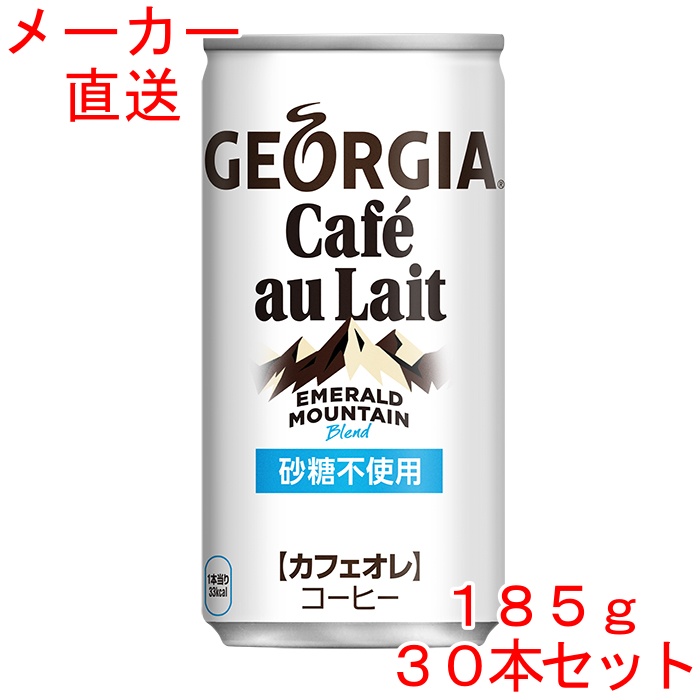 メーカー
直送

GEORGIA®
Café
au Lait

EMERALD
MOUNTAIN
Blend

砂糖不使用

1本当り
33kcal

【カフェオレ】
コーヒー

１８５ｇ
３０本セット